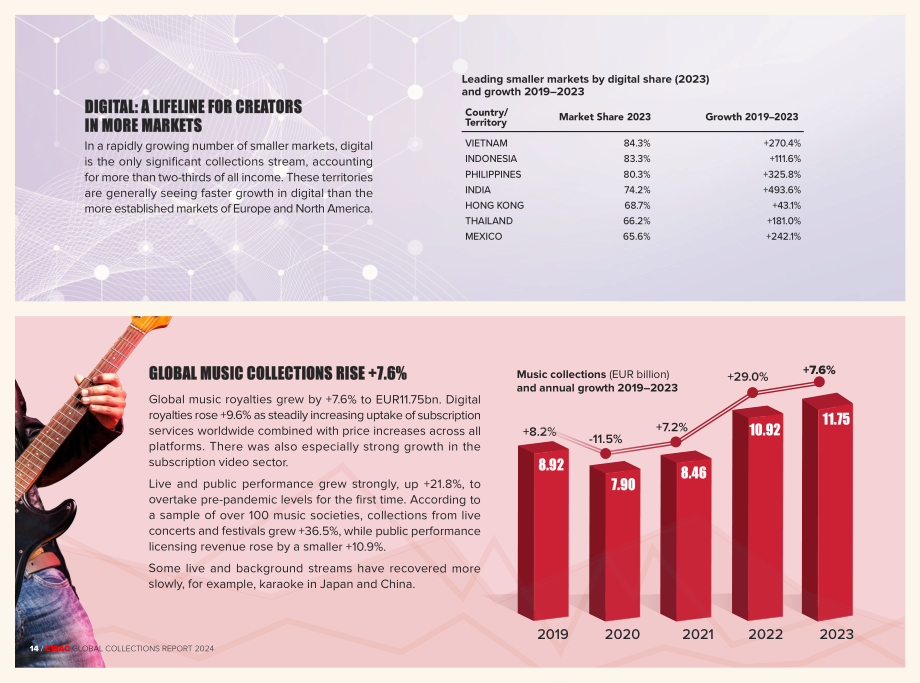 DIGITAL: A LIFELINE FOR CREATORS IN MORE MARKETS

In a rapidly growing number of smaller markets, digital is the only significant collections stream, accounting for more than two-thirds of all income. These territories are generally seeing faster growth in digital than the more established markets of Europe and North America.

Leading smaller markets by digital share (2023) and growth 2019–2023

| Country/ Territory | Market Share 2023 | Growth 2019–2023 |
|---|---|---|
| VIETNAM | 84.3% | +270.4% |
| INDONESIA | 83.3% | +111.6% |
| PHILIPPINES | 80.3% | +325.8% |
| INDIA | 74.2% | +493.6% |
| HONG KONG | 68.7% | +43.1% |
| THAILAND | 66.2% | +181.0% |
| MEXICO | 65.6% | +242.1% |

GLOBAL MUSIC COLLECTIONS RISE +7.6%

Global music royalties grew by +7.6% to EUR11.75bn. Digital royalties rose +9.6% as steadily increasing uptake of subscription services worldwide combined with price increases across all platforms. There was also especially strong growth in the subscription video sector.

Live and public performance grew strongly, up +21.8%, to overtake pre-pandemic levels for the first time. According to a sample of over 100 music societies, collections from live concerts and festivals grew +36.5%, while public performance licensing revenue rose by a smaller +10.9%.

Some live and background streams have recovered more slowly, for example, karaoke in Japan and China.

Music collections (EUR billion) and annual growth 2019–2023

+8.2%
-11.5%
+7.2%
+29.0%
+7.6%
8.92
7.90
8.46
10.92
11.75
2019
2020
2021
2022
2023

14 / CISAC GLOBAL COLLECTIONS REPORT 2024